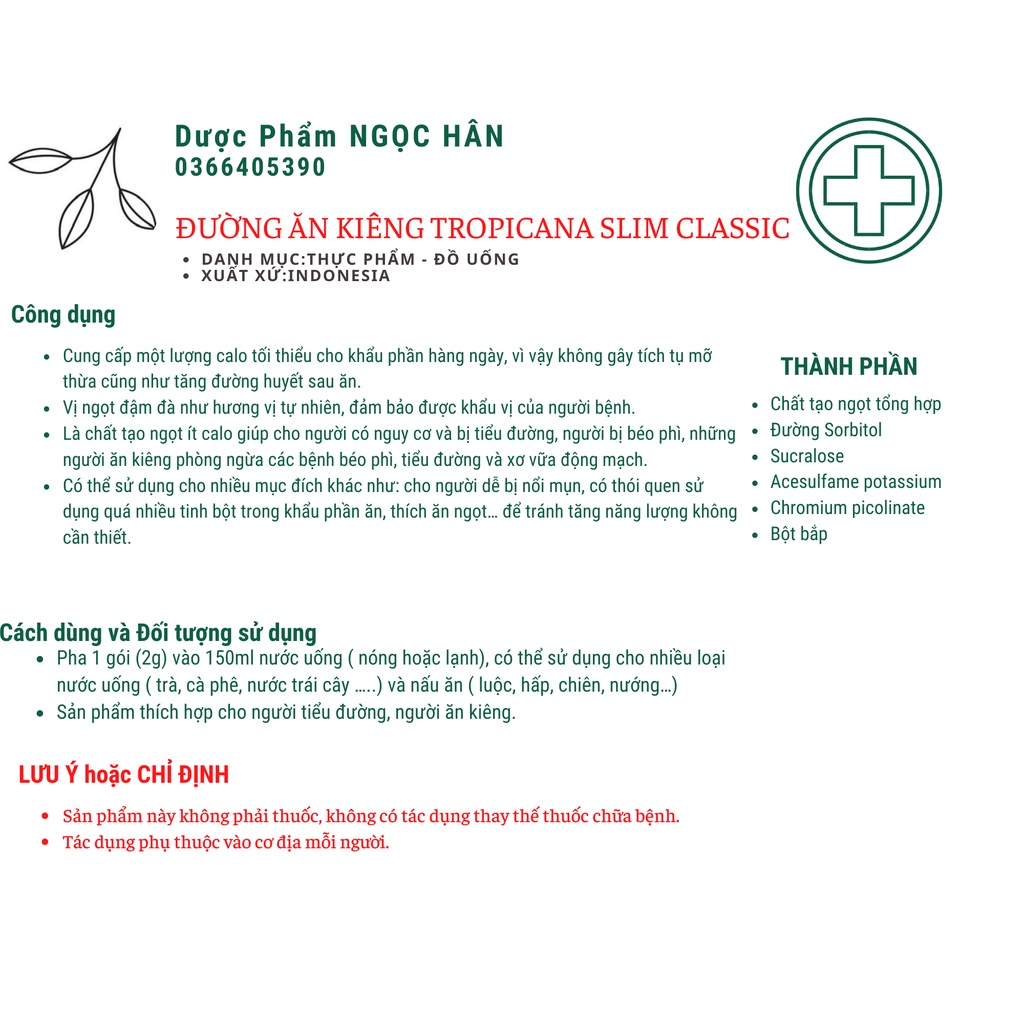 Dược Phẩm NGỌC HÂN
0366405390

ĐƯỜNG ĂN KIÊNG TROPICANA SLIM CLASSIC

• DANH MỤC:THỰC PHẨM - ĐỒ UỐNG
• XUẤT XỨ:INDONESIA

Công dụng

• Cung cấp một lượng calo tối thiểu cho khẩu phần hàng ngày, vì vậy không gây tích tụ mỡ thừa cũng như tăng đường huyết sau ăn.
• Vị ngọt đậm đà như hương vị tự nhiên, đảm bảo được khẩu vị của người bệnh.
• Là chất tạo ngọt ít calo giúp cho người có nguy cơ và bị tiểu đường, người bị béo phì, những người ăn kiêng phòng ngừa các bệnh béo phì, tiểu đường và xơ vữa động mạch.
• Có thể sử dụng cho nhiều mục đích khác như: cho người dễ bị nổi mụn, có thói quen sử dụng quá nhiều tinh bột trong khẩu phần ăn, thích ăn ngọt... để tránh tăng năng lượng không cần thiết.

THÀNH PHẦN

• Chất tạo ngọt tổng hợp
• Đường Sorbitol
• Sucralose
• Acesulfame potassium
• Chromium picolinate
• Bột bắp

Cách dùng và Đối tượng sử dụng

• Pha 1 gói (2g) vào 150ml nước uống ( nóng hoặc lạnh), có thể sử dụng cho nhiều loại nước uống ( trà, cà phê, nước trái cây .....) và nấu ăn ( luộc, hấp, chiên, nướng...)
• Sản phẩm thích hợp cho người tiểu đường, người ăn kiêng.

LƯU Ý hoặc CHỈ ĐỊNH

• Sản phẩm này không phải thuốc, không có tác dụng thay thế thuốc chữa bệnh.
• Tác dụng phụ thuộc vào cơ địa mỗi người.